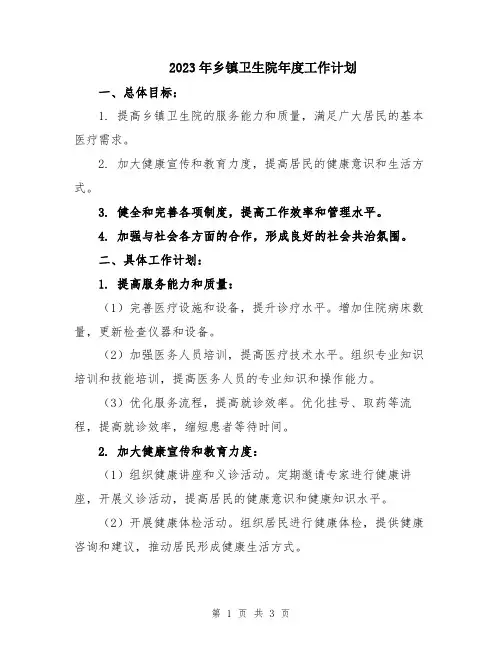 2023年乡镇卫生院年度工作计划

一、总体目标：

1. 提高乡镇卫生院的服务能力和质量，满足广大居民的基本医疗需求。

2. 加大健康宣传和教育力度，提高居民的健康意识和生活方式。

3. 健全和完善各项制度，提高工作效率和管理水平。

4. 加强与社会各方面的合作，形成良好的社会共治氛围。

二、具体工作计划：

1. 提高服务能力和质量：

（1）完善医疗设施和设备，提升诊疗水平。增加住院病床数量，更新检查仪器和设备。

（2）加强医务人员培训，提高医疗技术水平。组织专业知识培训和技能培训，提高医务人员的专业知识和操作能力。

（3）优化服务流程，提高就诊效率。优化挂号、取药等流程，提高就诊效率，缩短患者等待时间。

2. 加大健康宣传和教育力度：

（1）组织健康讲座和义诊活动。定期邀请专家进行健康讲座，开展义诊活动，提高居民的健康意识和健康知识水平。

（2）开展健康体检活动。组织居民进行健康体检，提供健康咨询和建议，推动居民形成健康生活方式。

第 1 页 共 3 页